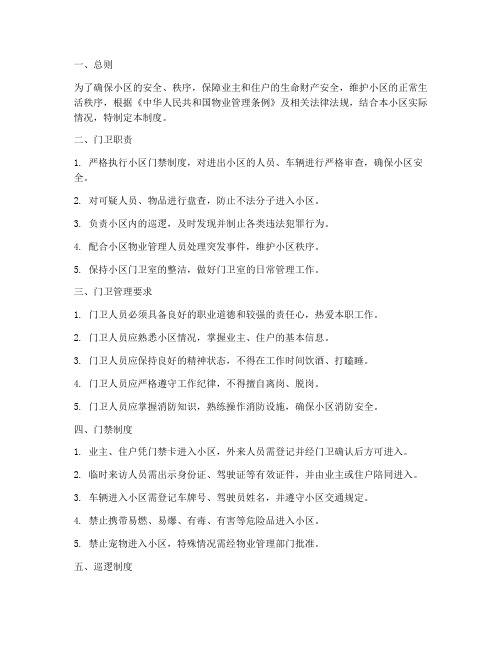 一、总则

为了确保小区的安全、秩序，保障业主和住户的生命财产安全，维护小区的正常生活秩序，根据《中华人民共和国物业管理条例》及相关法律法规，结合本小区实际情况，特制定本制度。

二、门卫职责

1. 严格执行小区门禁制度，对进出小区的人员、车辆进行严格审查，确保小区安全。

2. 对可疑人员、物品进行盘查，防止不法分子进入小区。

3. 负责小区内的巡逻，及时发现并制止各类违法犯罪行为。

4. 配合小区物业管理人员处理突发事件，维护小区秩序。

5. 保持小区门卫室的整洁，做好门卫室的日常管理工作。

三、门卫管理要求

1. 门卫人员必须具备良好的职业道德和较强的责任心，热爱本职工作。

2. 门卫人员应熟悉小区情况，掌握业主、住户的基本信息。

3. 门卫人员应保持良好的精神状态，不得在工作时间饮酒、打瞌睡。

4. 门卫人员应严格遵守工作纪律，不得擅自离岗、脱岗。

5. 门卫人员应掌握消防知识，熟练操作消防设施，确保小区消防安全。

四、门禁制度

1. 业主、住户凭门禁卡进入小区，外来人员需登记并经门卫确认后方可进入。

2. 临时来访人员需出示身份证、驾驶证等有效证件，并由业主或住户陪同进入。

3. 车辆进入小区需登记车牌号、驾驶员姓名，并遵守小区交通规定。

4. 禁止携带易燃、易爆、有毒、有害等危险品进入小区。

5. 禁止宠物进入小区，特殊情况需经物业管理部门批准。

五、巡逻制度